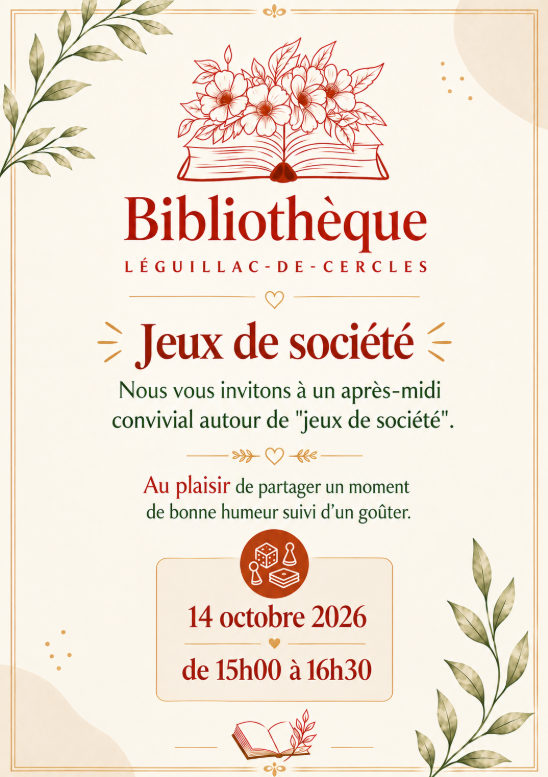 Bibliothèque

LÉGUILLAC-DE-CERCLES

Jeux de société

Nous vous invitons à un après-midi convivial autour de "jeux de société".

Au plaisir de partager un moment de bonne humeur suivi d'un goûter.

14 octobre 2026

de 15h00 à 16h30